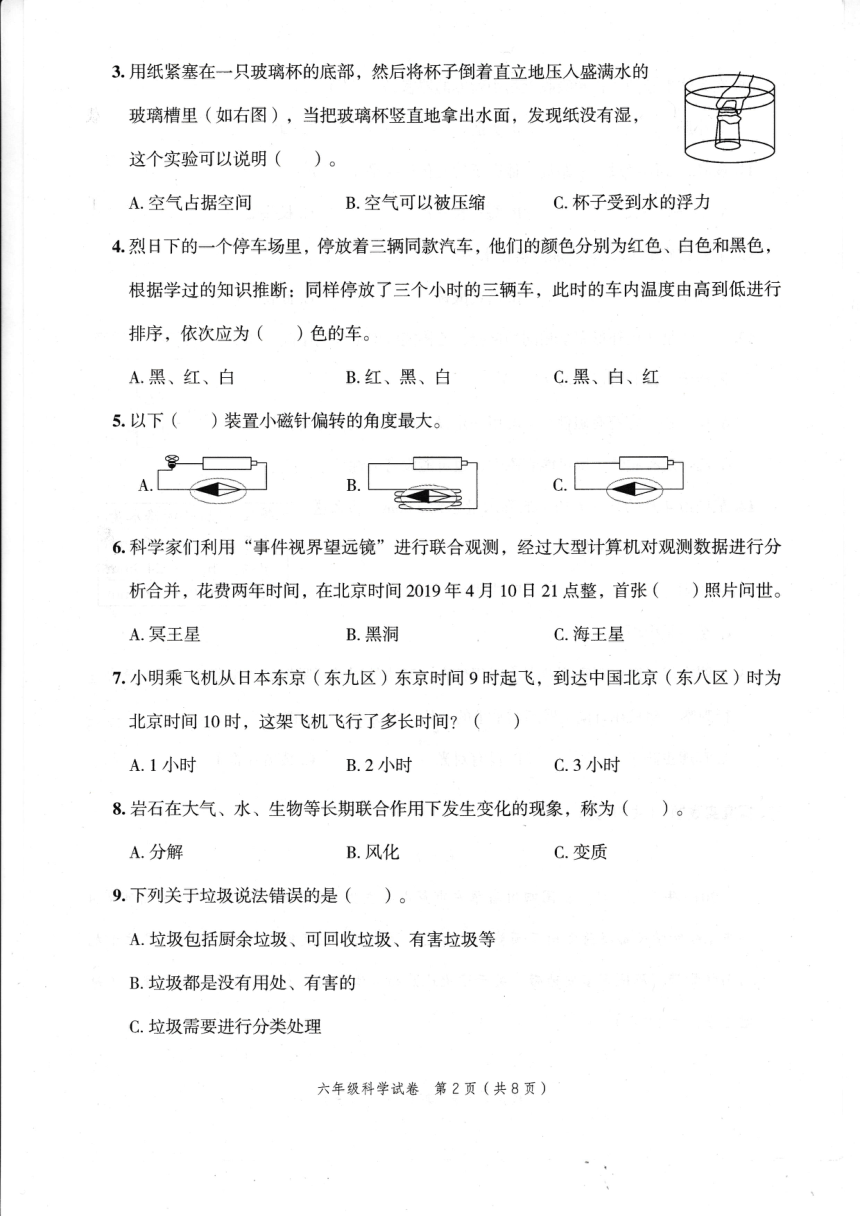 3. 用纸紧塞在一只玻璃杯的底部，然后将杯子倒着直立地压入盛满水的玻璃槽里（如右图），当把玻璃杯竖直地拿出水面，发现纸没有湿，这个实验可以说明（　　）。

A. 空气占据空间　　B. 空气可以被压缩　　C. 杯子受到水的浮力

4. 烈日下的一个停车场里，停放着三辆同款汽车，他们的颜色分别为红色、白色和黑色，根据学过的知识推断：同样停放了三个小时的三辆车，此时的车内温度由高到低进行排序，依次应为（　　）色的车。

A. 黑、红、白　　B. 红、黑、白　　C. 黑、白、红

5. 以下（　　）装置小磁针偏转的角度最大。

A.　　B.　　C.

6. 科学家们利用“事件视界望远镜”进行联合观测，经过大型计算机对观测数据进行分析合并，花费两年时间，在北京时间 2019 年 4 月 10 日 21 点整，首张（　　）照片问世。

A. 冥王星　　B. 黑洞　　C. 海王星

7. 小明乘飞机从日本东京（东九区）东京时间 9 时起飞，到达中国北京（东八区）时为北京时间 10 时，这架飞机飞行了多长时间？（　　）

A. 1 小时　　B. 2 小时　　C. 3 小时

8. 岩石在大气、水、生物等长期联合作用下发生变化的现象，称为（　　）。

A. 分解　　B. 风化　　C. 变质

9. 下列关于垃圾说法错误的是（　　）。

A. 垃圾包括厨余垃圾、可回收垃圾、有害垃圾等

B. 垃圾都是没有用处、有害的

C. 垃圾需要进行分类处理

六年级科学试卷　第 2 页（共 8 页）